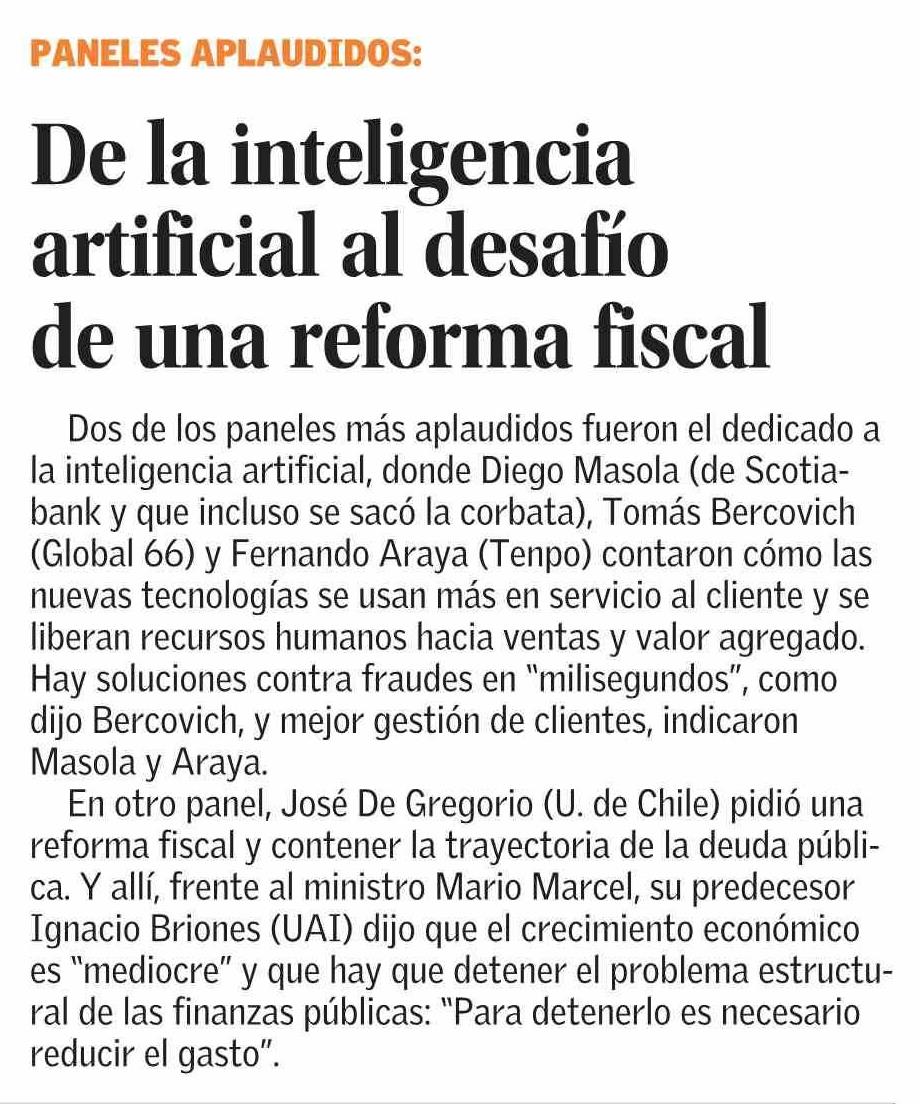 PANELES APLAUDIDOS:

De la inteligencia artificial al desafío de una reforma fiscal

Dos de los paneles más aplaudidos fueron el dedicado a la inteligencia artificial, donde Diego Masola (de Scotiabank y que incluso se sacó la corbata), Tomás Bercovich (Global 66) y Fernando Araya (Tenpo) contaron cómo las nuevas tecnologías se usan más en servicio al cliente y se liberan recursos humanos hacia ventas y valor agregado. Hay soluciones contra fraudes en "milisegundos", como dijo Bercovich, y mejor gestión de clientes, indicaron Masola y Araya.

En otro panel, José De Gregorio (U. de Chile) pidió una reforma fiscal y contener la trayectoria de la deuda pública. Y allí, frente al ministro Mario Marcel, su predecesor Ignacio Briones (UAI) dijo que el crecimiento económico es "mediocre" y que hay que detener el problema estructural de las finanzas públicas: "Para detenerlo es necesario reducir el gasto".